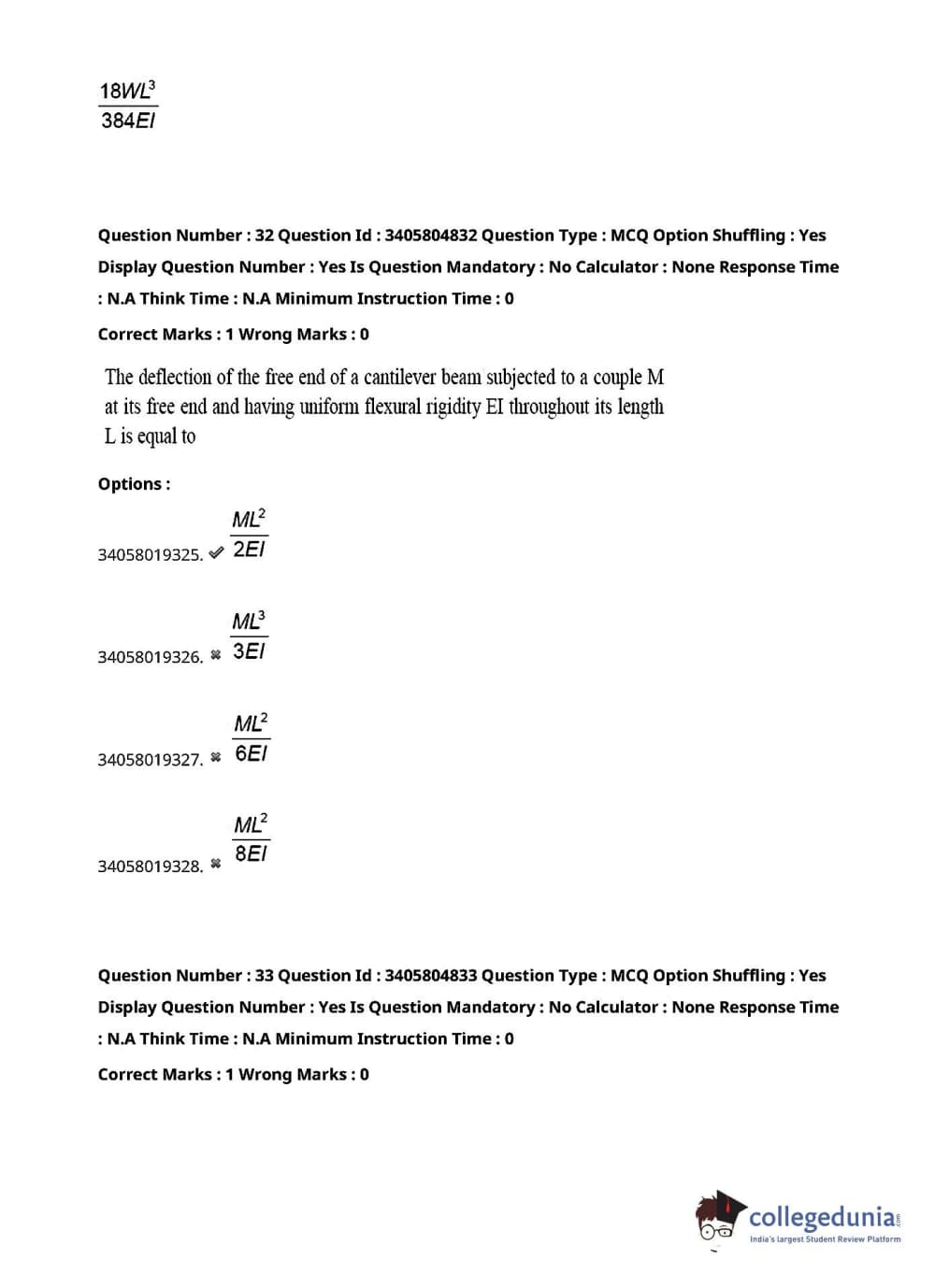 $\frac{18WL^3}{384EI}$

Question Number : 32 Question Id : 3405804832 Question Type : MCQ Option Shuffling : Yes Display Question Number : Yes Is Question Mandatory : No Calculator : None Response Time : N.A Think Time : N.A Minimum Instruction Time : 0

Correct Marks : 1 Wrong Marks : 0

The deflection of the free end of a cantilever beam subjected to a couple M at its free end and having uniform flexural rigidity EI throughout its length L is equal to

Options :

34058019325. ✔ $\frac{ML^2}{2EI}$

34058019326. ✖ $\frac{ML^3}{3EI}$

34058019327. ✖ $\frac{ML^2}{6EI}$

34058019328. ✖ $\frac{ML^2}{8EI}$

Question Number : 33 Question Id : 3405804833 Question Type : MCQ Option Shuffling : Yes Display Question Number : Yes Is Question Mandatory : No Calculator : None Response Time : N.A Think Time : N.A Minimum Instruction Time : 0

Correct Marks : 1 Wrong Marks : 0

collegedunia.com
India's largest Student Review Platform